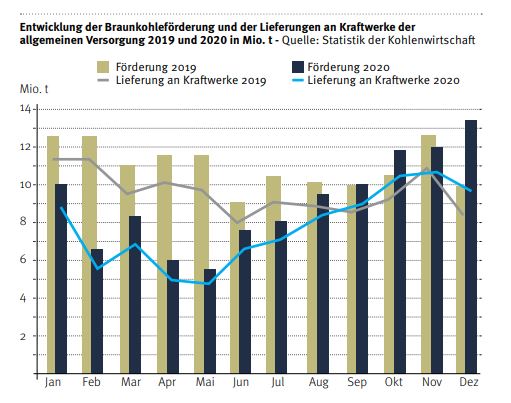 Entwicklung der Braunkohleförderung und der Lieferungen an Kraftwerke der allgemeinen Versorgung 2019 und 2020 in Mio. t - Quelle: Statistik der Kohlenwirtschaft

Förderung 2019
Förderung 2020
Lieferung an Kraftwerke 2019
Lieferung an Kraftwerke 2020

Mio. t

14
12
10
8
6
4
2

Jan Feb Mar Apr Mai Jun Jul Aug Sep Okt Nov Dez